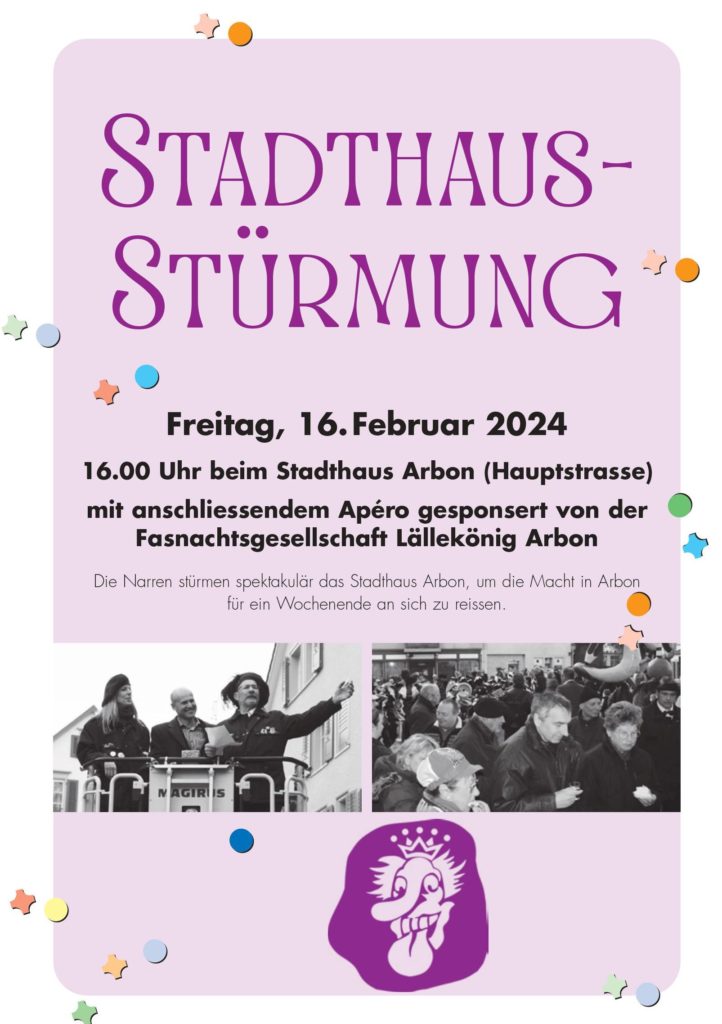 STADTHAUS-STÜRMUNG

Freitag, 16. Februar 2024

16.00 Uhr beim Stadthaus Arbon (Hauptstrasse)

mit anschliessendem Apéro gesponsert von der Fasnachtsgesellschaft Lällekönig Arbon

Die Narren stürmen spektakulär das Stadthaus Arbon, um die Macht in Arbon für ein Wochenende an sich zu reissen.

MAGIRUS